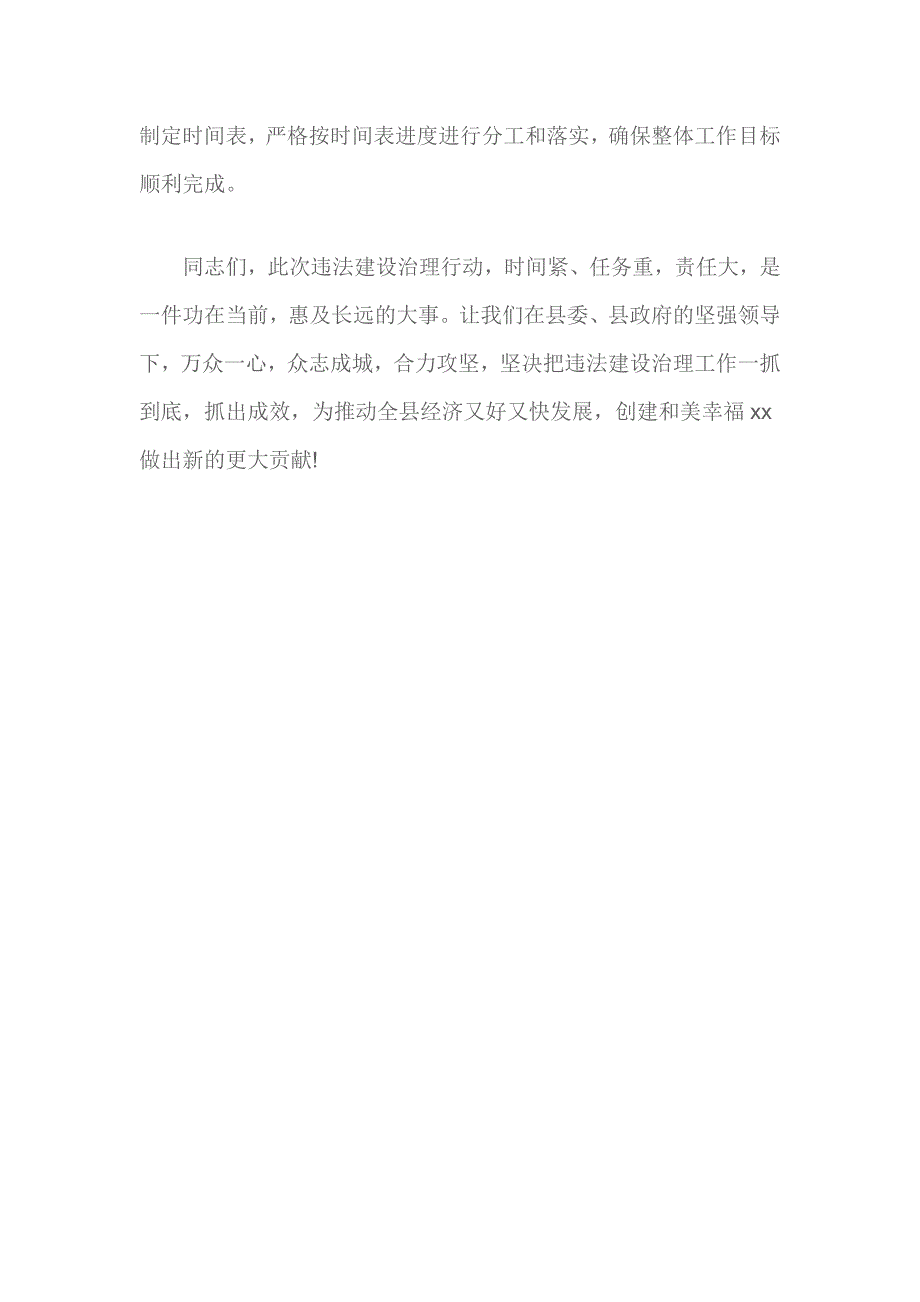 制定时间表，严格按时间表进度进行分工和落实，确保整体工作目标顺利完成。

同志们，此次违法建设治理行动，时间紧、任务重，责任大，是一件功在当前，惠及长远的大事。让我们在县委、县政府的坚强领导下，万众一心，众志成城，合力攻坚，坚决把违法建设治理工作一抓到底，抓出成效，为推动全县经济又好又快发展，创建和美幸福 xx 做出新的更大贡献!